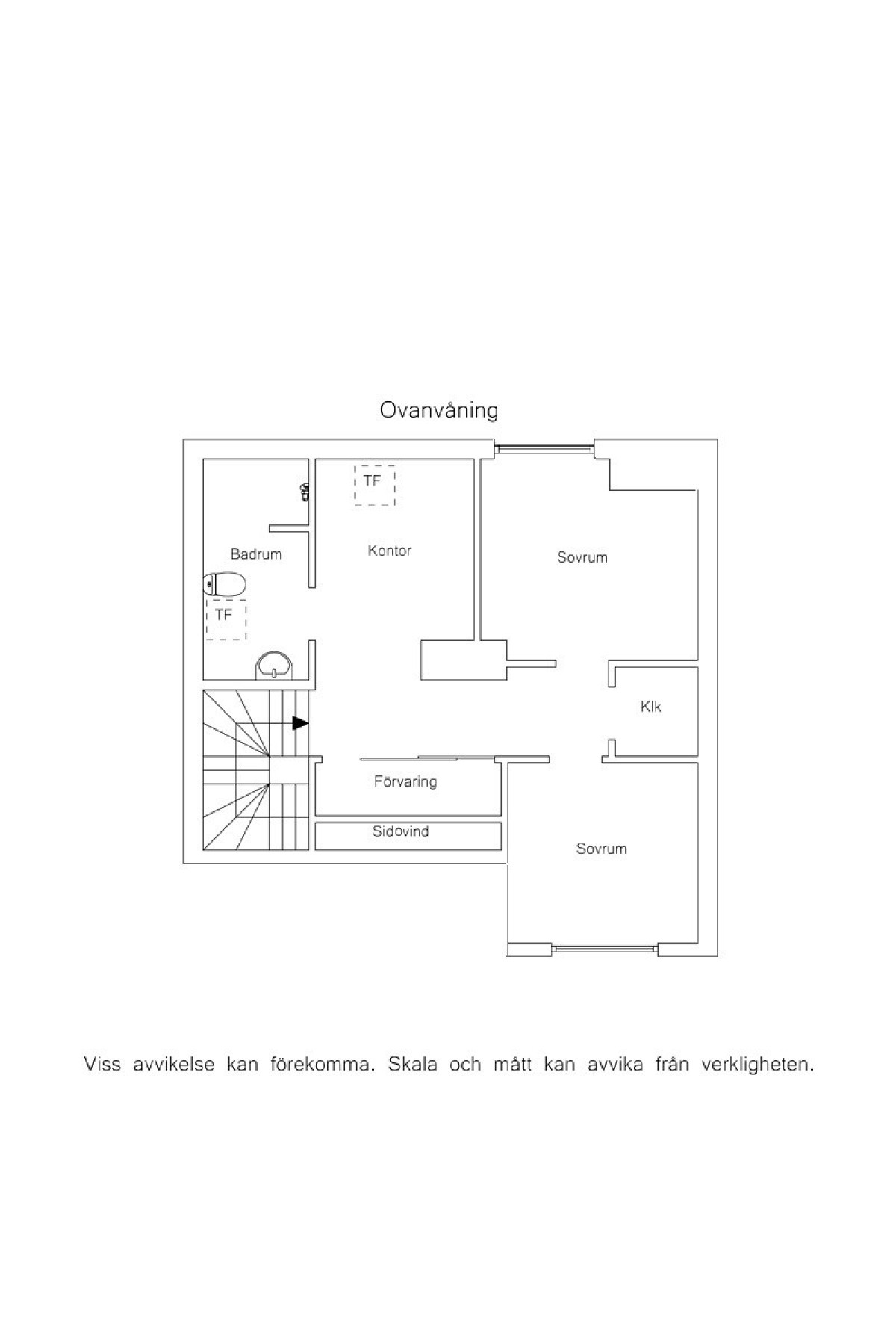 Ovanvåning

TF

Badrum

Kontor

Sovrum

TF

Klk

Förvaring

Sidovind

Sovrum

Viss avvikelse kan förekomma. Skala och mått kan avvika från verkligheten.